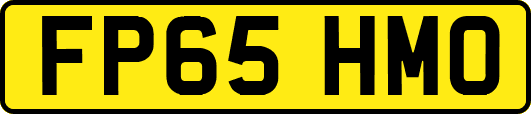 FP65 HMO